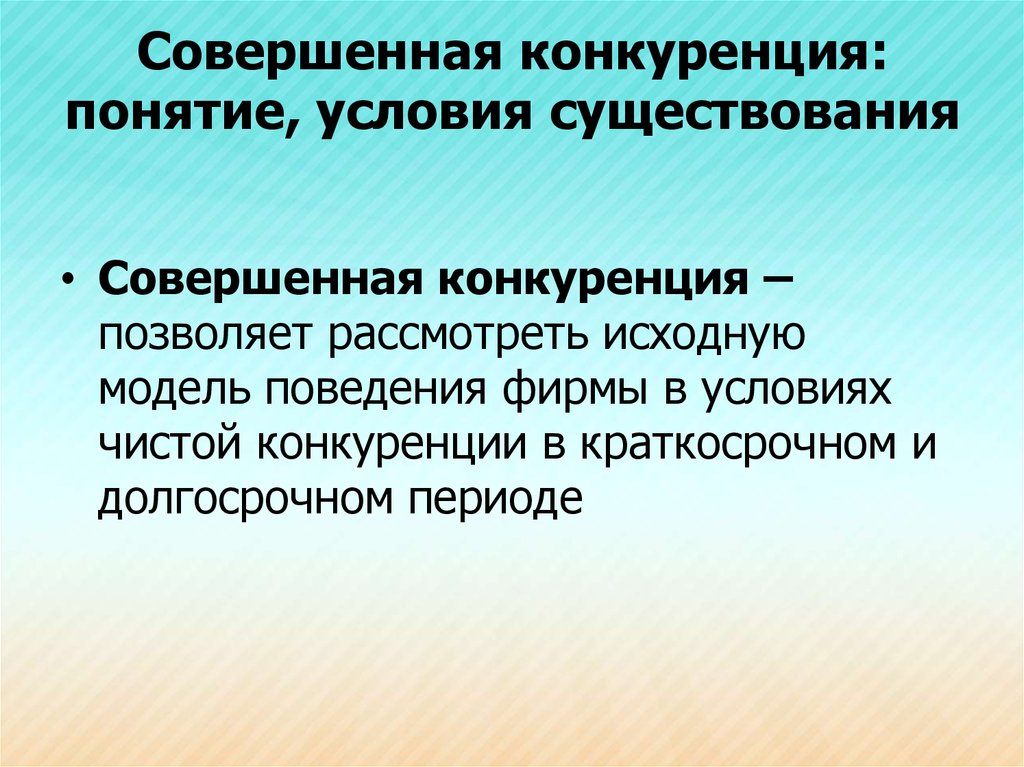 Совершенная конкуренция: понятие, условия существования

• Совершенная конкуренция – позволяет рассмотреть исходную модель поведения фирмы в условиях чистой конкуренции в краткосрочном и долгосрочном периоде